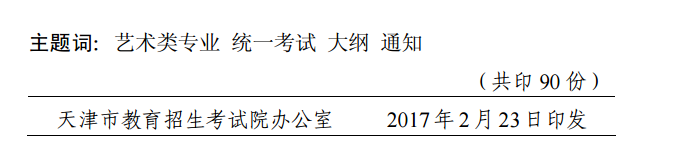 主题词：艺术类专业 统一考试 大纲 通知

（共印 90 份）

天津市教育招生考试院办公室　　2017 年 2 月 23 日印发